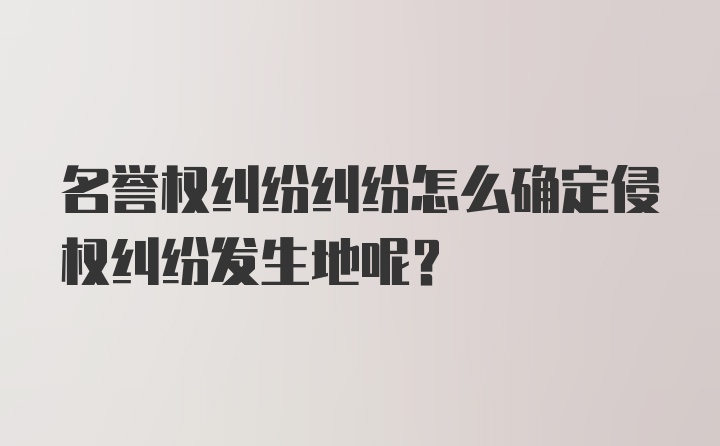 名誉权纠纷纠纷怎么确定侵权纠纷发生地呢?